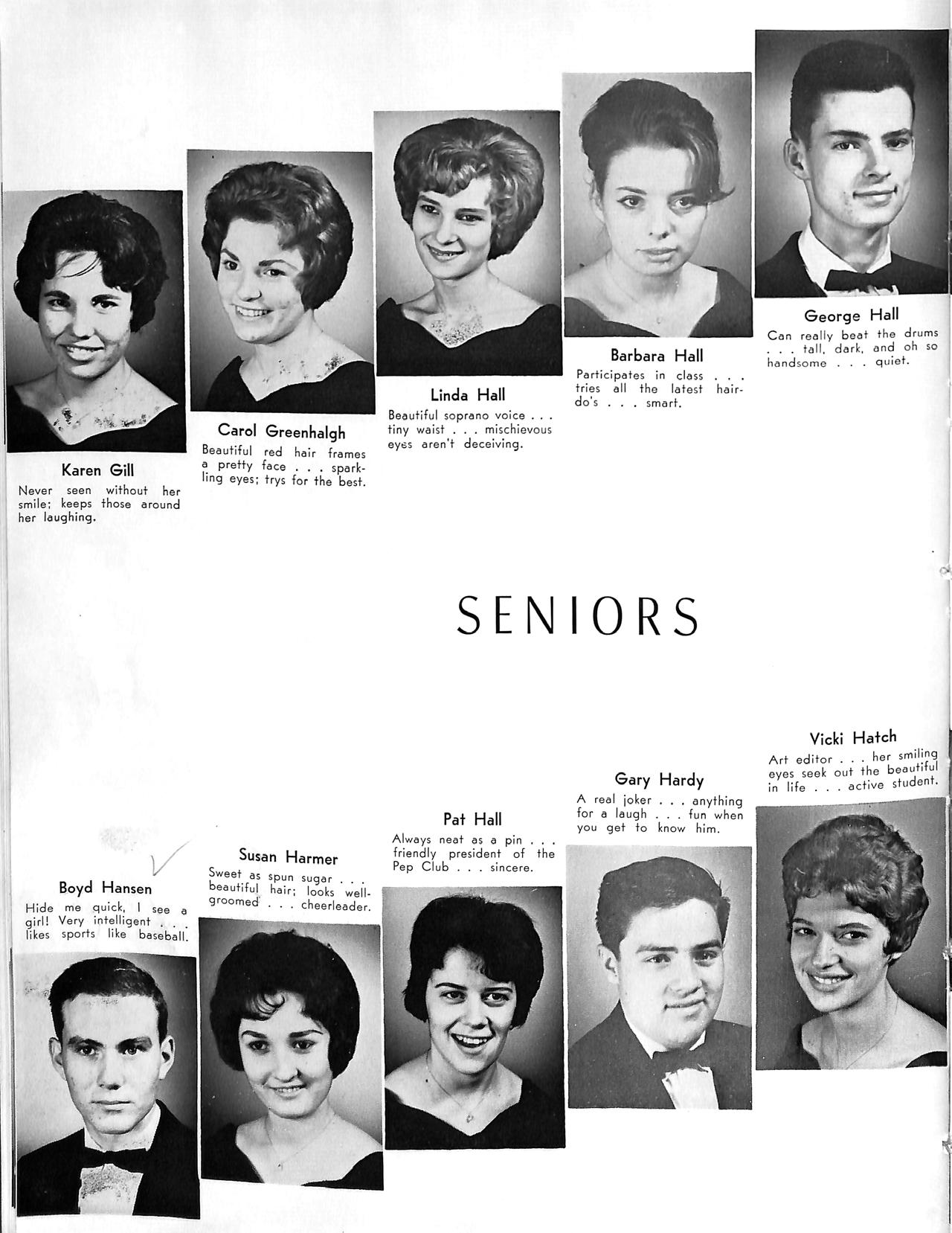 Karen Gill
Never seen without her smile; keeps those around her laughing.

Carol Greenhalgh
Beautiful red hair frames a pretty face . . . sparkling eyes; trys for the best.

Linda Hall
Beautiful soprano voice . . . tiny waist . . . mischievous eyes aren't deceiving.

Barbara Hall
Participates in class . . . tries all the latest hair-do's . . . smart.

George Hall
Can really beat the drums . . . tall, dark, and oh so handsome . . . quiet.

SENIORS

Boyd Hansen
Hide me quick, I see a girl! Very intelligent . . . likes sports like baseball.

Susan Harmer
Sweet as spun sugar . . . beautiful hair; looks well-groomed . . . cheerleader.

Pat Hall
Always neat as a pin . . . friendly president of the Pep Club . . . sincere.

Gary Hardy
A real joker . . . anything for a laugh . . . fun when you get to know him.

Vicki Hatch
Art editor . . . her smiling eyes seek out the beautiful in life . . . active student.